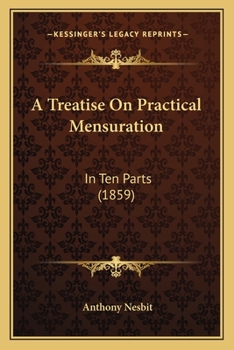 —KESSINGER'S LEGACY REPRINTS—

A Treatise On Practical Mensuration

In Ten Parts (1859)

Anthony Nesbit